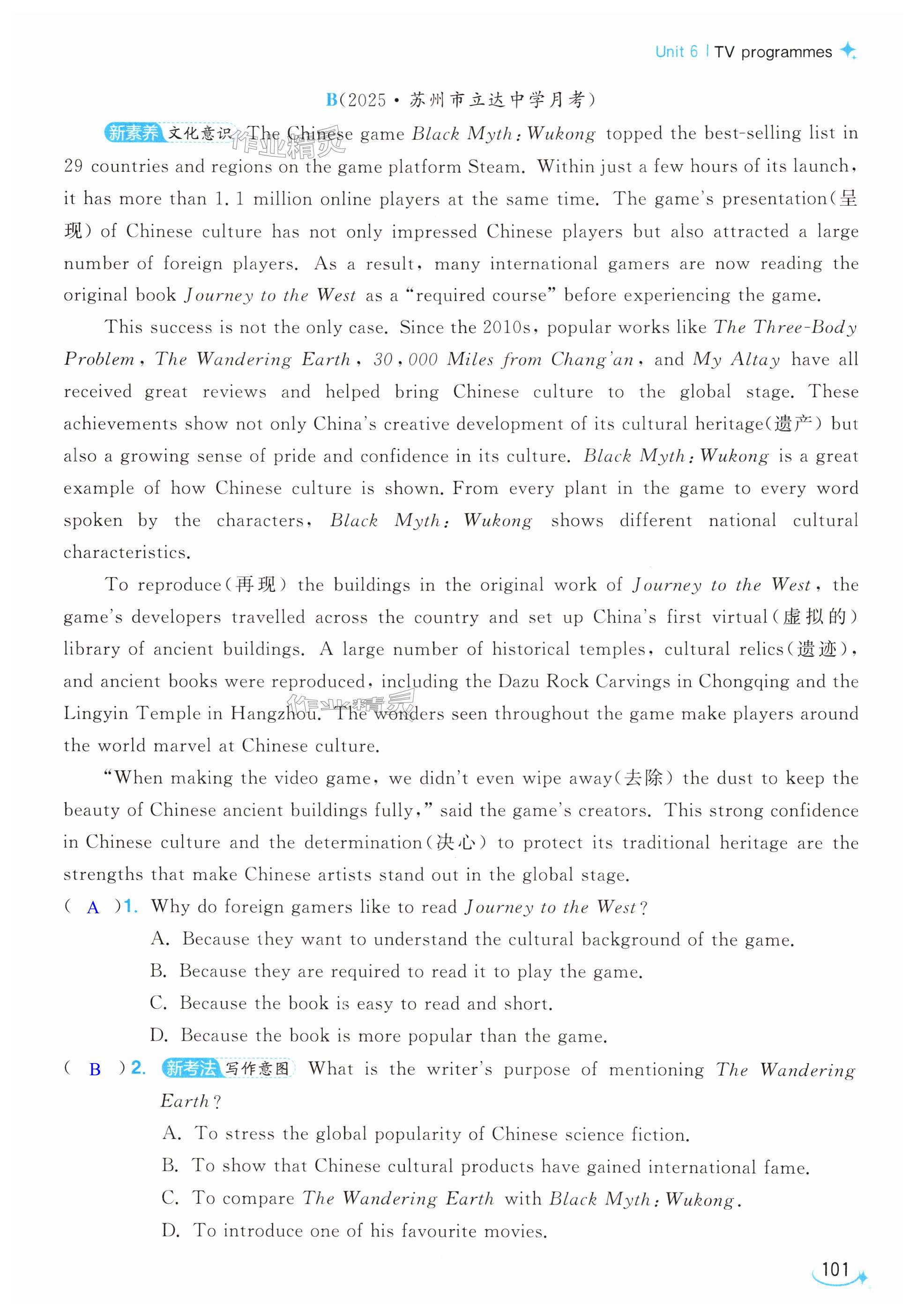 Unit 6 | TV programmes

B(2025·苏州市立达中学月考)

新素养 文化意识 The Chinese game Black Myth: Wukong topped the best-selling list in 29 countries and regions on the game platform Steam. Within just a few hours of its launch, it has more than 1.1 million online players at the same time. The game's presentation(呈现) of Chinese culture has not only impressed Chinese players but also attracted a large number of foreign players. As a result, many international gamers are now reading the original book Journey to the West as a "required course" before experiencing the game.

This success is not the only case. Since the 2010s, popular works like The Three-Body Problem, The Wandering Earth, 30,000 Miles from Chang'an, and My Altay have all received great reviews and helped bring Chinese culture to the global stage. These achievements show not only China's creative development of its cultural heritage(遗产) but also a growing sense of pride and confidence in its culture. Black Myth: Wukong is a great example of how Chinese culture is shown. From every plant in the game to every word spoken by the characters, Black Myth: Wukong shows different national cultural characteristics.

To reproduce(再现) the buildings in the original work of Journey to the West, the game's developers travelled across the country and set up China's first virtual(虚拟的) library of ancient buildings. A large number of historical temples, cultural relics(遗迹), and ancient books were reproduced, including the Dazu Rock Carvings in Chongqing and the Lingyin Temple in Hangzhou. The wonders seen throughout the game make players around the world marvel at Chinese culture.

"When making the video game, we didn't even wipe away(去除) the dust to keep the beauty of Chinese ancient buildings fully," said the game's creators. This strong confidence in Chinese culture and the determination(决心) to protect its traditional heritage are the strengths that make Chinese artists stand out in the global stage.

( A )1. Why do foreign gamers like to read Journey to the West?
A. Because they want to understand the cultural background of the game.
B. Because they are required to read it to play the game.
C. Because the book is easy to read and short.
D. Because the book is more popular than the game.

( B )2. 新考法 写作意图 What is the writer's purpose of mentioning The Wandering Earth?
A. To stress the global popularity of Chinese science fiction.
B. To show that Chinese cultural products have gained international fame.
C. To compare The Wandering Earth with Black Myth: Wukong.
D. To introduce one of his favourite movies.

101